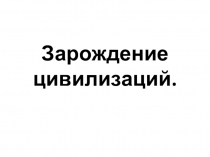 Зарождение цивилизаций.